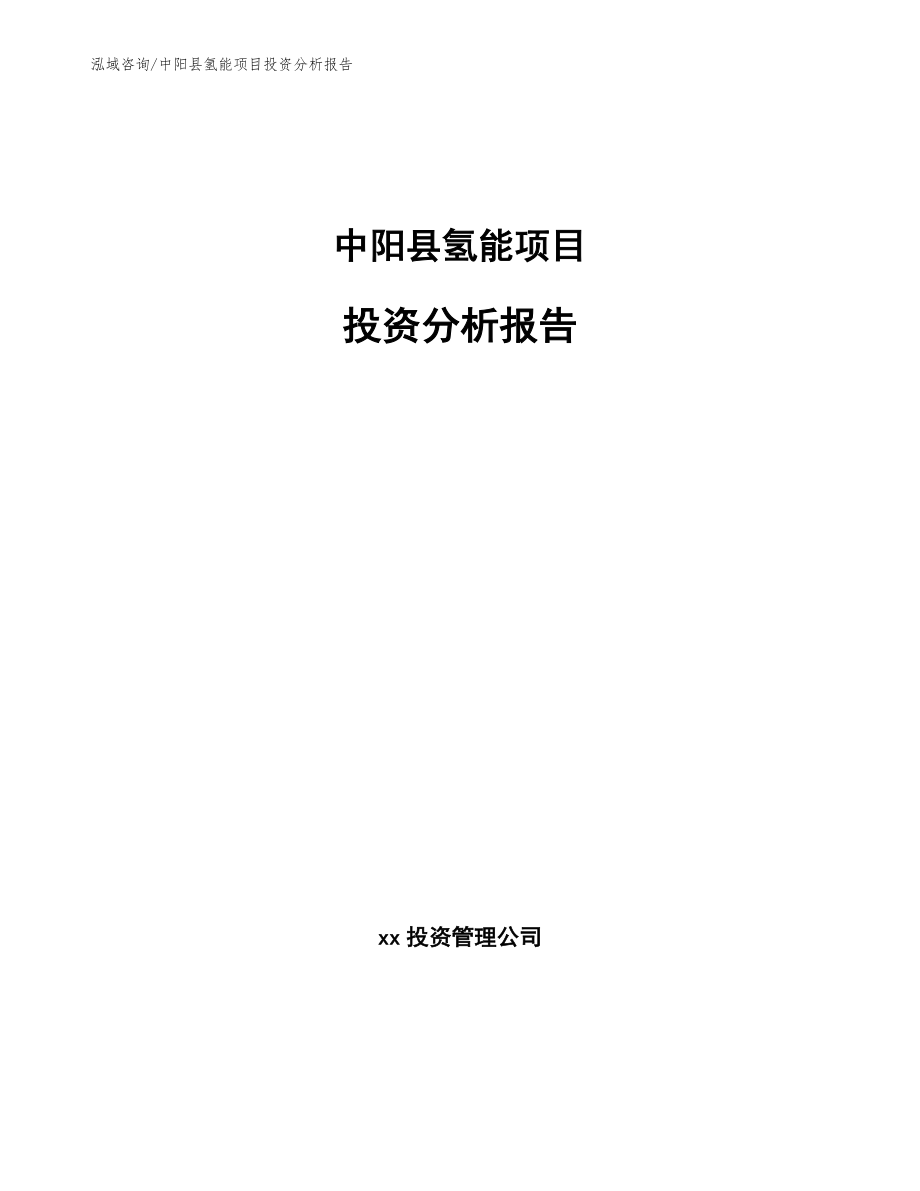 泓域咨询/中阳县氢能项目投资分析报告

中阳县氢能项目

投资分析报告

xx 投资管理公司